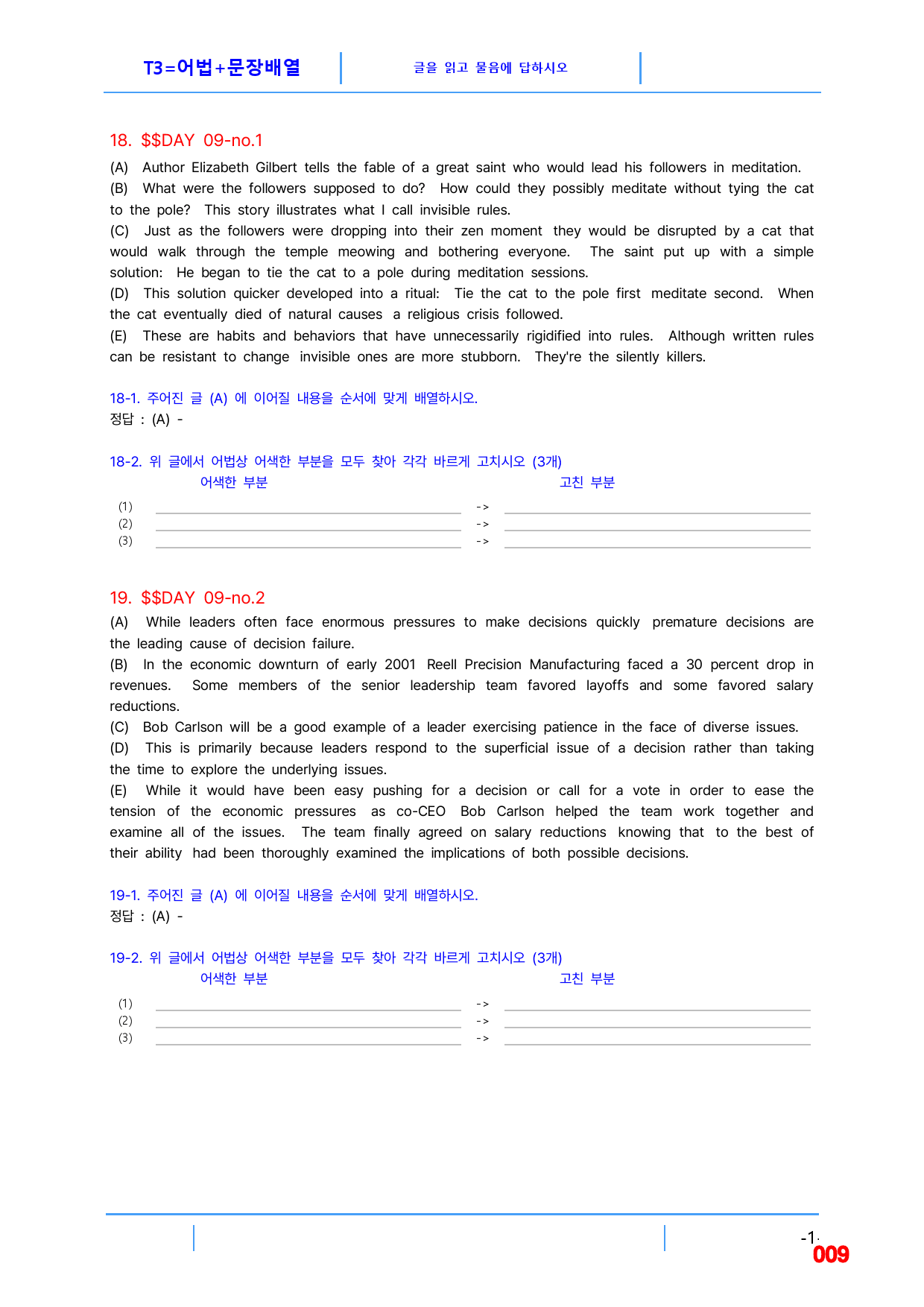 T3=어법+문장배열

글을 읽고 물음에 답하시오

18. $$DAY 09-no.1

(A) Author Elizabeth Gilbert tells the fable of a great saint who would lead his followers in meditation.
(B) What were the followers supposed to do? How could they possibly meditate without tying the cat to the pole? This story illustrates what I call invisible rules.
(C) Just as the followers were dropping into their zen moment they would be disrupted by a cat that would walk through the temple meowing and bothering everyone. The saint put up with a simple solution: He began to tie the cat to a pole during meditation sessions.
(D) This solution quicker developed into a ritual: Tie the cat to the pole first meditate second. When the cat eventually died of natural causes a religious crisis followed.
(E) These are habits and behaviors that have unnecessarily rigidified into rules. Although written rules can be resistant to change invisible ones are more stubborn. They're the silently killers.

18-1. 주어진 글 (A) 에 이어질 내용을 순서에 맞게 배열하시오.
정답 : (A) -

18-2. 위 글에서 어법상 어색한 부분을 모두 찾아 각각 바르게 고치시오 (3개)
어색한 부분
고친 부분
(1) ____ -> ____
(2) ____ -> ____
(3) ____ -> ____

19. $$DAY 09-no.2

(A) While leaders often face enormous pressures to make decisions quickly premature decisions are the leading cause of decision failure.
(B) In the economic downturn of early 2001 Reell Precision Manufacturing faced a 30 percent drop in revenues. Some members of the senior leadership team favored layoffs and some favored salary reductions.
(C) Bob Carlson will be a good example of a leader exercising patience in the face of diverse issues.
(D) This is primarily because leaders respond to the superficial issue of a decision rather than taking the time to explore the underlying issues.
(E) While it would have been easy pushing for a decision or call for a vote in order to ease the tension of the economic pressures as co-CEO Bob Carlson helped the team work together and examine all of the issues. The team finally agreed on salary reductions knowing that to the best of their ability had been thoroughly examined the implications of both possible decisions.

19-1. 주어진 글 (A) 에 이어질 내용을 순서에 맞게 배열하시오.
정답 : (A) -

19-2. 위 글에서 어법상 어색한 부분을 모두 찾아 각각 바르게 고치시오 (3개)
어색한 부분
고친 부분
(1) ____ -> ____
(2) ____ -> ____
(3) ____ -> ____

-1-
009